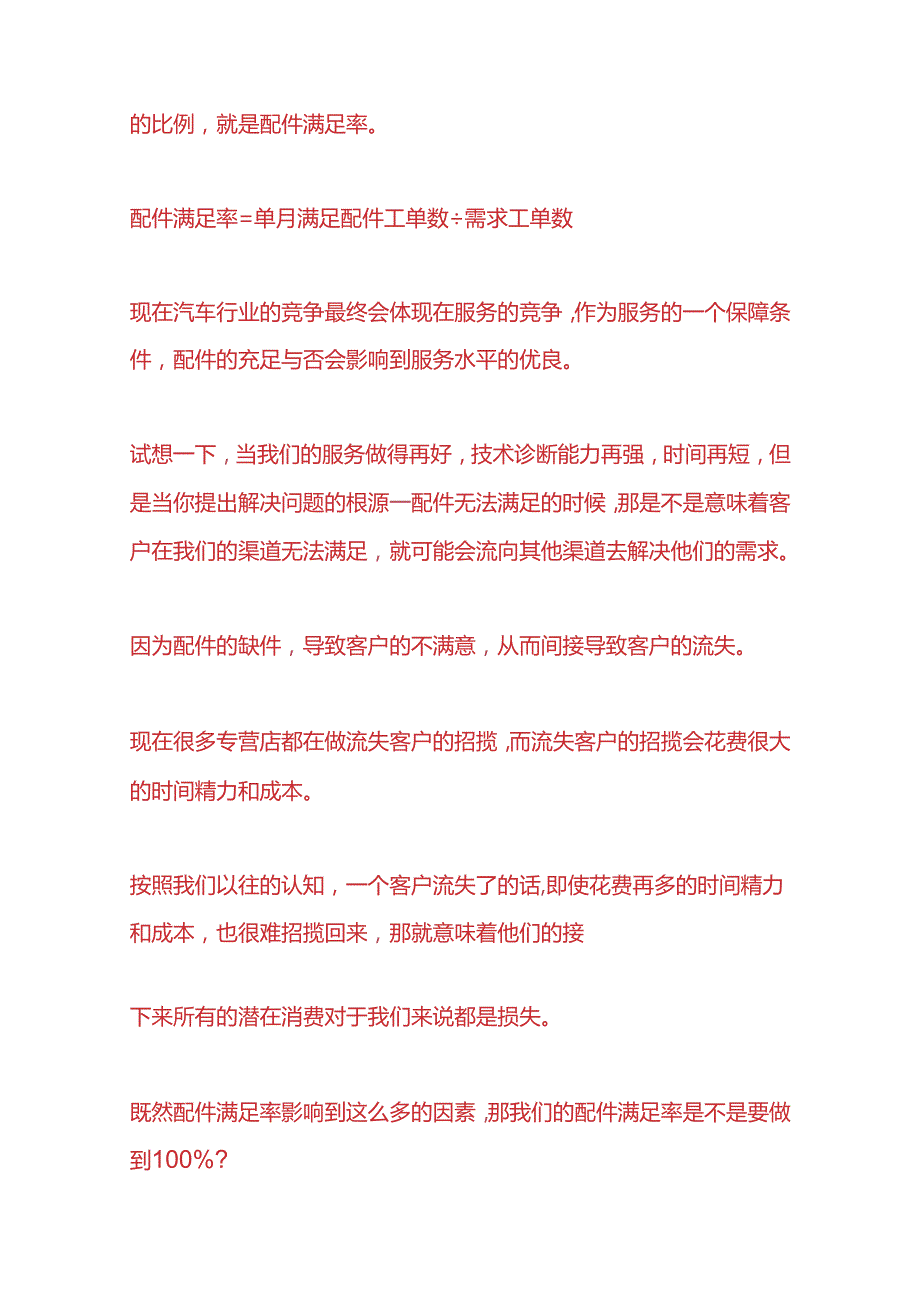 的比例，就是配件满足率。

配件满足率=单月满足配件工单数÷需求工单数

现在汽车行业的竞争最终会体现在服务的竞争，作为服务的一个保障条件，配件的充足与否会影响到服务水平的优良。

试想一下，当我们的服务做得再好，技术诊断能力再强，时间再短，但是当你提出解决问题的根源一配件无法满足的时候，那是不是意味着客户在我们的渠道无法满足，就可能会流向其他渠道去解决他们的需求。

因为配件的缺件，导致客户的不满意，从而间接导致客户的流失。

现在很多专营店都在做流失客户的招揽，而流失客户的招揽会花费很大的时间精力和成本。

按照我们以往的认知，一个客户流失了的话,即使花费再多的时间精力和成本，也很难招揽回来，那就意味着他们的接

下来所有的潜在消费对于我们来说都是损失。

既然配件满足率影响到这么多的因素，那我们的配件满足率是不是要做到100%?